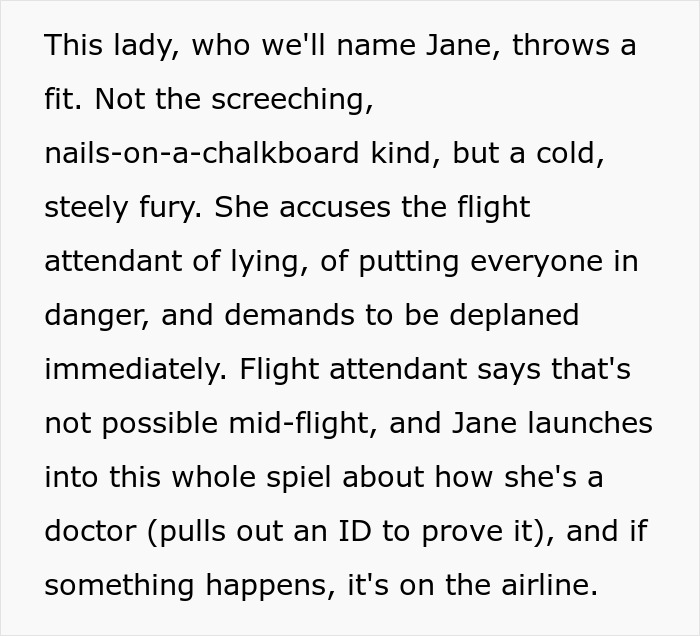 This lady, who we'll name Jane, throws a fit. Not the screeching, nails-on-a-chalkboard kind, but a cold, steely fury. She accuses the flight attendant of lying, of putting everyone in danger, and demands to be deplaned immediately. Flight attendant says that's not possible mid-flight, and Jane launches into this whole spiel about how she's a doctor (pulls out an ID to prove it), and if something happens, it's on the airline.